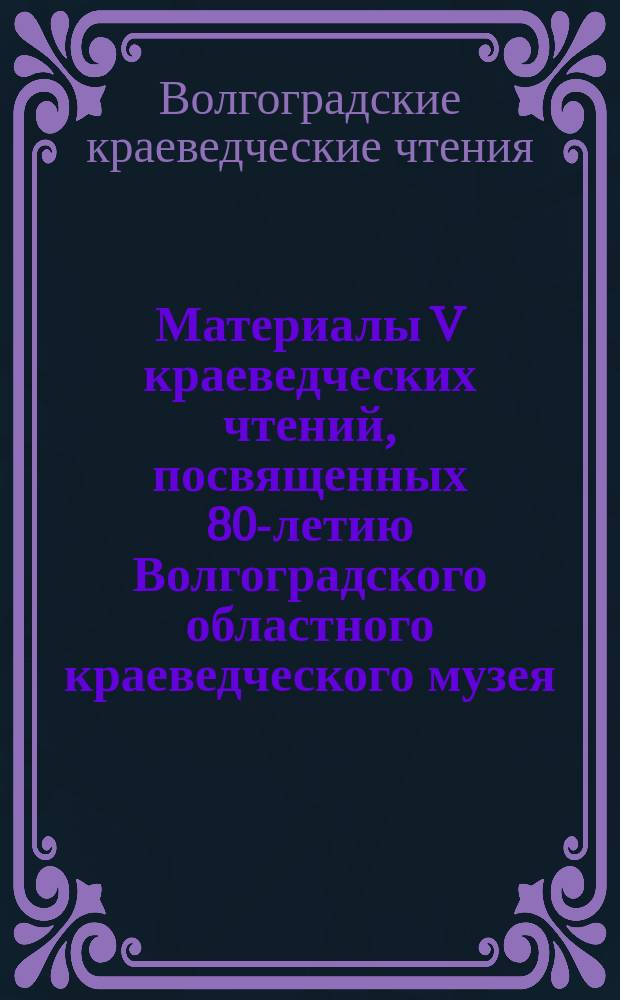 Волгоградские краеведческие чтения

Материалы V краеведческих чтений, посвященных 80-летию Волгоградского областного краеведческого музея